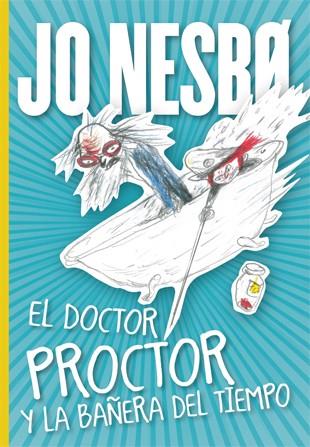 JO NESBØ

EL DOCTOR PROCTOR Y LA BAÑERA DEL TIEMPO